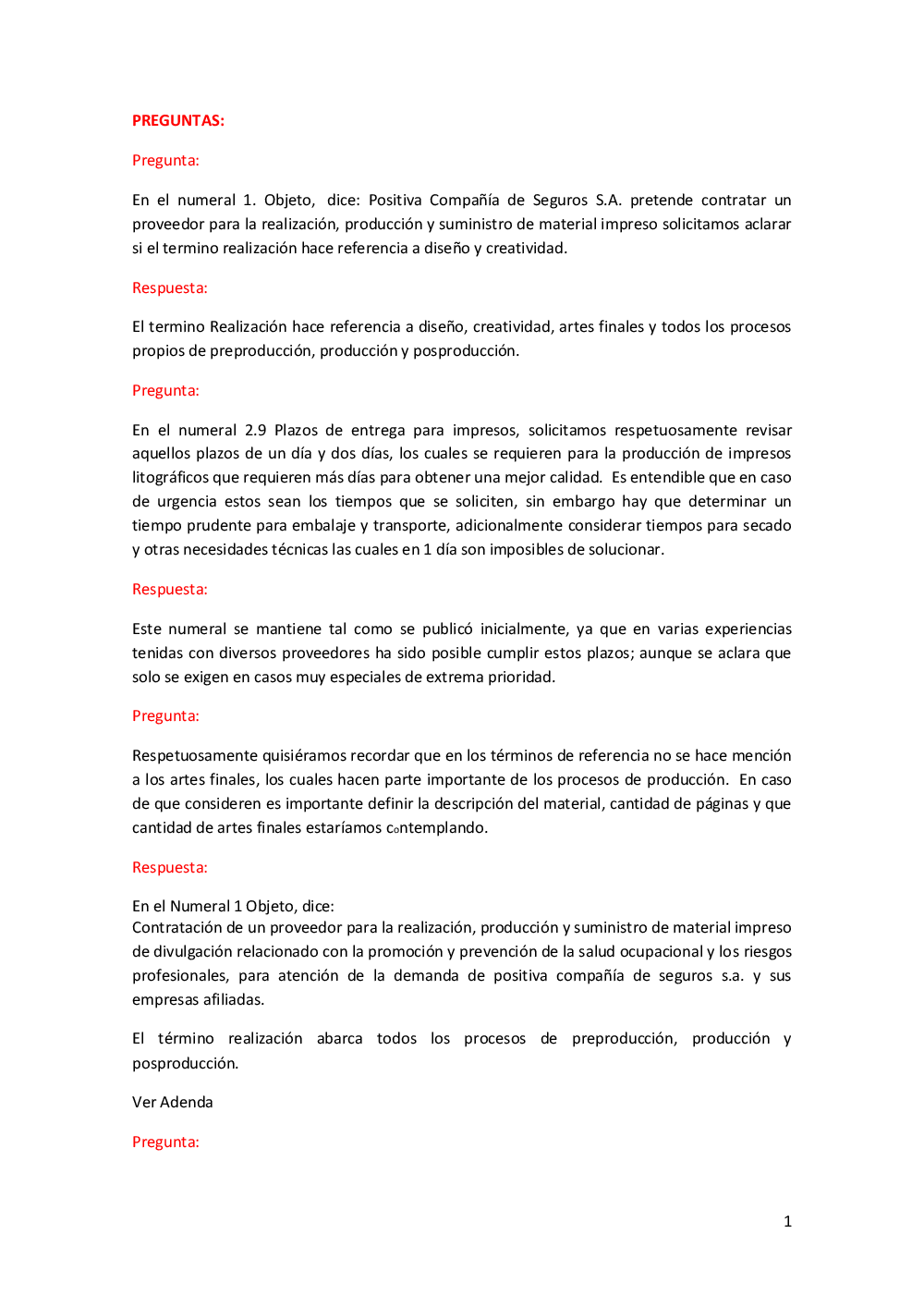 PREGUNTAS:

Pregunta:

En el numeral 1. Objeto, dice: Positiva Compañía de Seguros S.A. pretende contratar un proveedor para la realización, producción y suministro de material impreso solicitamos aclarar si el termino realización hace referencia a diseño y creatividad.

Respuesta:

El termino Realización hace referencia a diseño, creatividad, artes finales y todos los procesos propios de preproducción, producción y posproducción.

Pregunta:

En el numeral 2.9 Plazos de entrega para impresos, solicitamos respetuosamente revisar aquellos plazos de un día y dos días, los cuales se requieren para la producción de impresos litográficos que requieren más días para obtener una mejor calidad. Es entendible que en caso de urgencia estos sean los tiempos que se soliciten, sin embargo hay que determinar un tiempo prudente para embalaje y transporte, adicionalmente considerar tiempos para secado y otras necesidades técnicas las cuales en 1 día son imposibles de solucionar.

Respuesta:

Este numeral se mantiene tal como se publicó inicialmente, ya que en varias experiencias tenidas con diversos proveedores ha sido posible cumplir estos plazos; aunque se aclara que solo se exigen en casos muy especiales de extrema prioridad.

Pregunta:

Respetuosamente quisiéramos recordar que en los términos de referencia no se hace mención a los artes finales, los cuales hacen parte importante de los procesos de producción. En caso de que consideren es importante definir la descripción del material, cantidad de páginas y que cantidad de artes finales estaríamos contemplando.

Respuesta:

En el Numeral 1 Objeto, dice:
Contratación de un proveedor para la realización, producción y suministro de material impreso de divulgación relacionado con la promoción y prevención de la salud ocupacional y los riesgos profesionales, para atención de la demanda de positiva compañía de seguros s.a. y sus empresas afiliadas.

El término realización abarca todos los procesos de preproducción, producción y posproducción.

Ver Adenda

Pregunta:

1